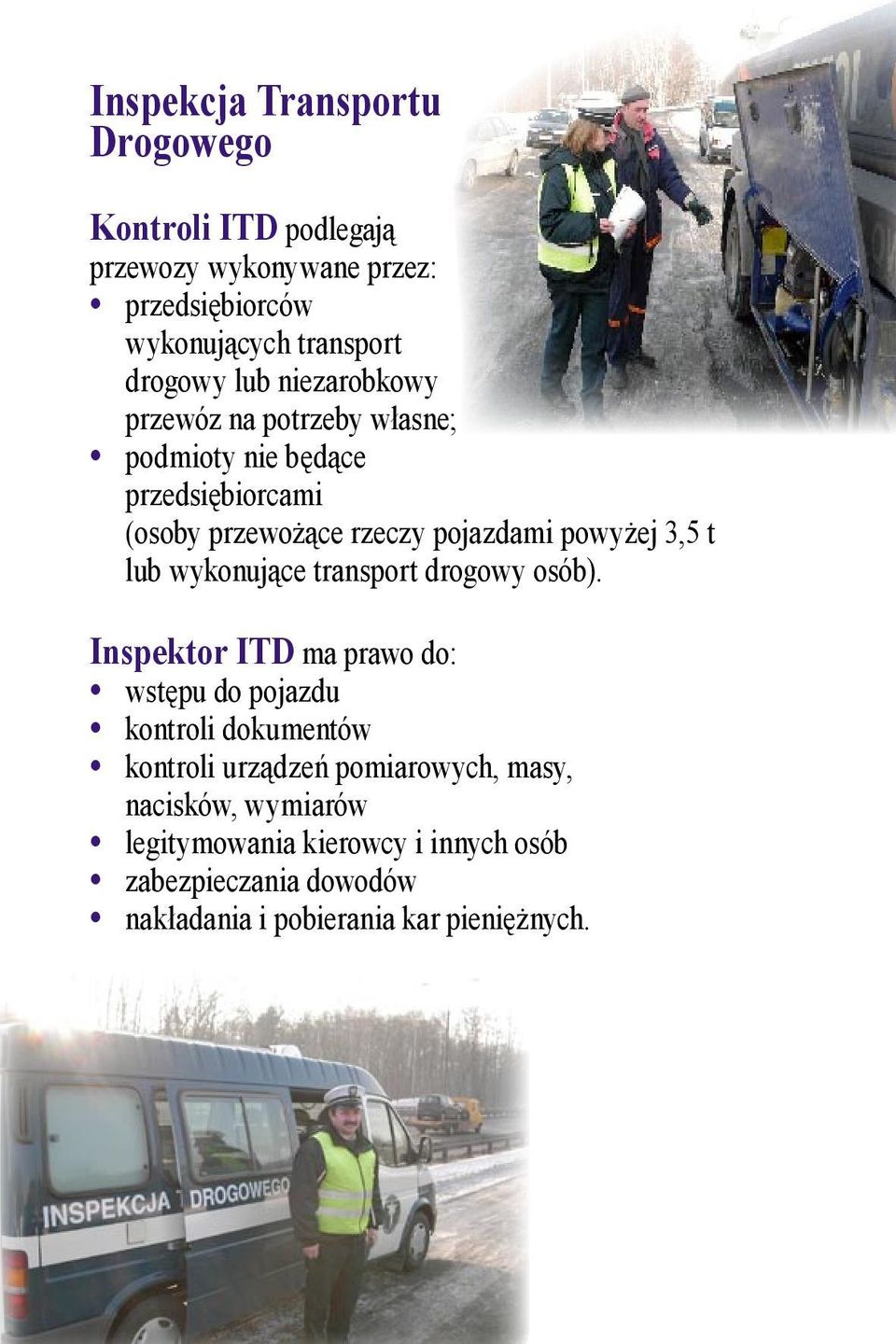 Inspekcja Transportu Drogowego

Kontroli ITD podlegają przewozy wykonywane przez:
• przedsiębiorców wykonujących transport drogowy lub niezarobkowy przewóz na potrzeby własne;
• podmioty nie będące przedsiębiorcami (osoby przewożące rzeczy pojazdami powyżej 3,5 t lub wykonujące transport drogowy osób).

Inspektor ITD ma prawo do:
• wstępu do pojazdu
• kontroli dokumentów
• kontroli urządzeń pomiarowych, masy, nacisków, wymiarów
• legitymowania kierowcy i innych osób
• zabezpieczania dowodów
• nakładania i pobierania kar pieniężnych.

INSPEKCJA DROGOWEGO